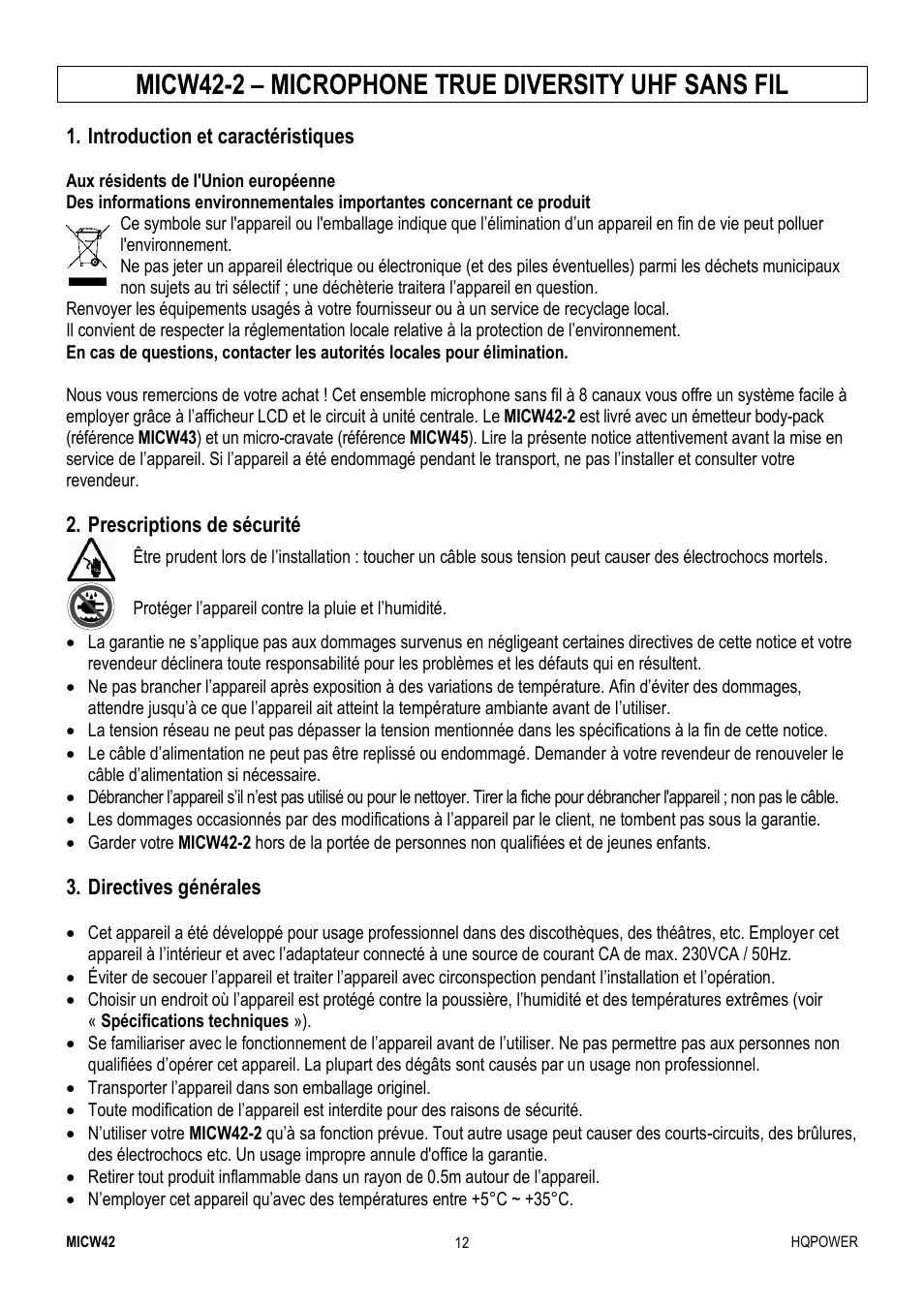 MICW42-2 – MICROPHONE TRUE DIVERSITY UHF SANS FIL

1. Introduction et caractéristiques

Aux résidents de l'Union européenne
Des informations environnementales importantes concernant ce produit
Ce symbole sur l'appareil ou l'emballage indique que l'élimination d'un appareil en fin de vie peut polluer l'environnement.
Ne pas jeter un appareil électrique ou électronique (et des piles éventuelles) parmi les déchets municipaux non sujets au tri sélectif ; une déchèterie traitera l'appareil en question.
Renvoyer les équipements usagés à votre fournisseur ou à un service de recyclage local.
Il convient de respecter la réglementation locale relative à la protection de l'environnement.
En cas de questions, contacter les autorités locales pour élimination.

Nous vous remercions de votre achat ! Cet ensemble microphone sans fil à 8 canaux vous offre un système facile à employer grâce à l'afficheur LCD et le circuit à unité centrale. Le MICW42-2 est livré avec un émetteur body-pack (référence MICW43) et un micro-cravate (référence MICW45). Lire la présente notice attentivement avant la mise en service de l'appareil. Si l'appareil a été endommagé pendant le transport, ne pas l'installer et consulter votre revendeur.

2. Prescriptions de sécurité

Être prudent lors de l'installation : toucher un câble sous tension peut causer des électrochocs mortels.

Protéger l'appareil contre la pluie et l'humidité.

• La garantie ne s'applique pas aux dommages survenus en négligeant certaines directives de cette notice et votre revendeur déclinera toute responsabilité pour les problèmes et les défauts qui en résultent.
• Ne pas brancher l'appareil après exposition à des variations de température. Afin d'éviter des dommages, attendre jusqu'à ce que l'appareil ait atteint la température ambiante avant de l'utiliser.
• La tension réseau ne peut pas dépasser la tension mentionnée dans les spécifications à la fin de cette notice.
• Le câble d'alimentation ne peut pas être replissé ou endommagé. Demander à votre revendeur de renouveler le câble d'alimentation si nécessaire.
• Débrancher l'appareil s'il n'est pas utilisé ou pour le nettoyer. Tirer la fiche pour débrancher l'appareil ; non pas le câble.
• Les dommages occasionnés par des modifications à l'appareil par le client, ne tombent pas sous la garantie.
• Garder votre MICW42-2 hors de la portée de personnes non qualifiées et de jeunes enfants.

3. Directives générales

• Cet appareil a été développé pour usage professionnel dans des discothèques, des théâtres, etc. Employer cet appareil à l'intérieur et avec l'adaptateur connecté à une source de courant CA de max. 230VCA / 50Hz.
• Éviter de secouer l'appareil et traiter l'appareil avec circonspection pendant l'installation et l'opération.
• Choisir un endroit où l'appareil est protégé contre la poussière, l'humidité et des températures extrêmes (voir « Spécifications techniques »).
• Se familiariser avec le fonctionnement de l'appareil avant de l'utiliser. Ne pas permettre pas aux personnes non qualifiées d'opérer cet appareil. La plupart des dégâts sont causés par un usage non professionnel.
• Transporter l'appareil dans son emballage originel.
• Toute modification de l'appareil est interdite pour des raisons de sécurité.
• N'utiliser votre MICW42-2 qu'à sa fonction prévue. Tout autre usage peut causer des courts-circuits, des brûlures, des électrochocs etc. Un usage impropre annule d'office la garantie.
• Retirer tout produit inflammable dans un rayon de 0.5m autour de l'appareil.
• N'employer cet appareil qu'avec des températures entre +5°C ~ +35°C.

MICW42
12
HQPOWER